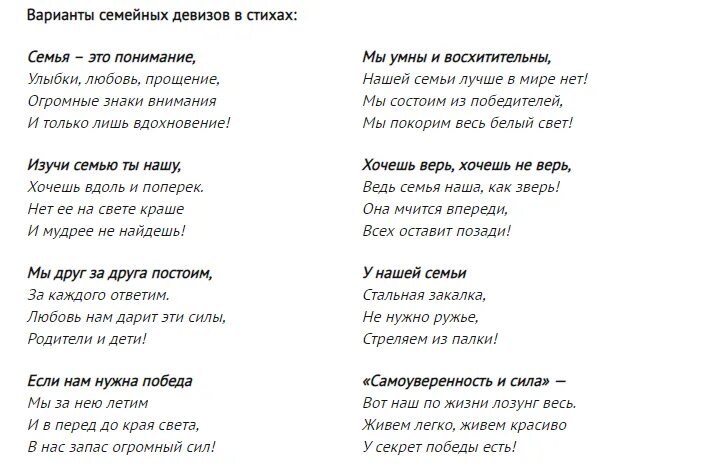 Варианты семейных девизов в стихах:

Семья – это понимание,
Улыбки, любовь, прощение,
Огромные знаки внимания
И только лишь вдохновение!

Изучи семью ты нашу,
Хочешь вдоль и поперек.
Нет ее на свете краше
И мудрее не найдешь!

Мы друг за друга постоим,
За каждого ответим.
Любовь нам дарит эти силы,
Родители и дети!

Если нам нужна победа
Мы за нею летим
И в перед до края света,
В нас запас огромный сил!

Мы умны и восхитительны,
Нашей семьи лучше в мире нет!
Мы состоим из победителей,
Мы покорим весь белый свет!

Хочешь верь, хочешь не верь,
Ведь семья наша, как зверь!
Она мчится впереди,
Всех оставит позади!

У нашей семьи
Стальная закалка,
Не нужно ружье,
Стреляем из палки!

«Самоуверенность и сила» —
Вот наш по жизни лозунг весь.
Живем легко, живем красиво
У секрет победы есть!